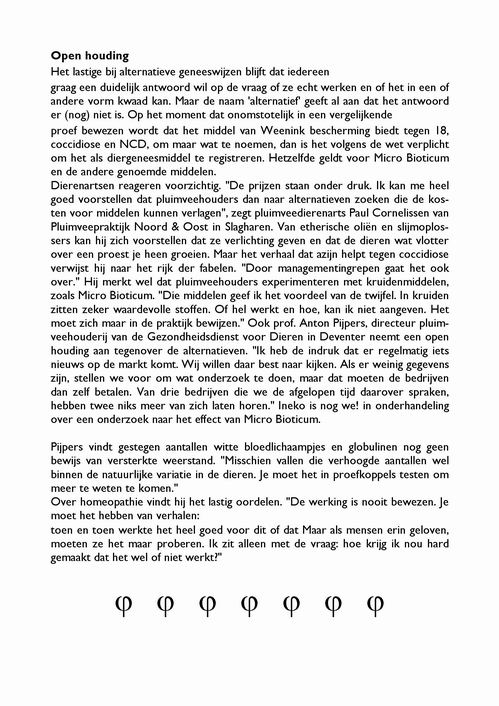 **Open houding**

Het lastige bij alternatieve geneeswijzen blijft dat iedereen graag een duidelijk antwoord wil op de vraag of ze echt werken en of het in een of andere vorm kwaad kan. Maar de naam 'alternatief' geeft al aan dat het antwoord er (nog) niet is. Op het moment dat onomstotelijk in een vergelijkende proef bewezen wordt dat het middel van Weenink bescherming biedt tegen 18, coccidiose en NCD, om maar wat te noemen, dan is het volgens de wet verplicht om het als diergeneesmiddel te registreren. Hetzelfde geldt voor Micro Bioticum en de andere genoemde middelen.

Dierenartsen reageren voorzichtig. "De prijzen staan onder druk. Ik kan me heel goed voorstellen dat pluimveehouders dan naar alternatieven zoeken die de kosten voor middelen kunnen verlagen", zegt pluimveedierenarts Paul Cornelissen van Pluimveepraktijk Noord & Oost in Slagharen. Van etherische oliën en slijmoplossers kan hij zich voorstellen dat ze verlichting geven en dat de dieren wat vlotter over een proest je heen groeien. Maar het verhaal dat azijn helpt tegen coccidiose verwijst hij naar het rijk der fabelen. "Door managementingrepen gaat het ook over." Hij merkt wel dat pluimveehouders experimenteren met kruidenmiddelen, zoals Micro Bioticum. "Die middelen geef ik het voordeel van de twijfel. In kruiden zitten zeker waardevolle stoffen. Of hel werkt en hoe, kan ik niet aangeven. Het moet zich maar in de praktijk bewijzen." Ook prof. Anton Pijpers, directeur pluimveehouderij van de Gezondheidsdienst voor Dieren in Deventer neemt een open houding aan tegenover de alternatieven. "Ik heb de indruk dat er regelmatig iets nieuws op de markt komt. Wij willen daar best naar kijken. Als er weinig gegevens zijn, stellen we voor om wat onderzoek te doen, maar dat moeten de bedrijven dan zelf betalen. Van drie bedrijven die we de afgelopen tijd daarover spraken, hebben twee niks meer van zich laten horen." Ineko is nog we! in onderhandeling over een onderzoek naar het effect van Micro Bioticum.

Pijpers vindt gestegen aantallen witte bloedlichaampjes en globulinen nog geen bewijs van versterkte weerstand. "Misschien vallen die verhoogde aantallen wel binnen de natuurlijke variatie in de dieren. Je moet het in proefkoppels testen om meer te weten te komen."

Over homeopathie vindt hij het lastig oordelen. "De werking is nooit bewezen. Je moet het hebben van verhalen:
toen en toen werkte het heel goed voor dit of dat Maar als mensen erin geloven, moeten ze het maar proberen. Ik zit alleen met de vraag: hoe krijg ik nou hard gemaakt dat het wel of niet werkt?"

φ φ φ φ φ φ φ